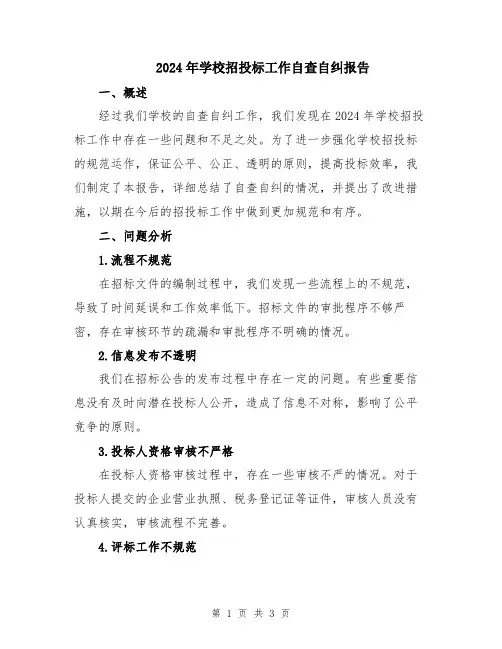 2024年学校招投标工作自查自纠报告

一、概述

经过我们学校的自查自纠工作，我们发现在2024年学校招投标工作中存在一些问题和不足之处。为了进一步强化学校招投标的规范运作，保证公平、公正、透明的原则，提高投标效率，我们制定了本报告，详细总结了自查自纠的情况，并提出了改进措施，以期在今后的招投标工作中做到更加规范和有序。

二、问题分析

1.流程不规范

在招标文件的编制过程中，我们发现一些流程上的不规范，导致了时间延误和工作效率低下。招标文件的审批程序不够严密，存在审核环节的疏漏和审批程序不明确的情况。

2.信息发布不透明

我们在招标公告的发布过程中存在一定的问题。有些重要信息没有及时向潜在投标人公开，造成了信息不对称，影响了公平竞争的原则。

3.投标人资格审核不严格

在投标人资格审核过程中，存在一些审核不严的情况。对于投标人提交的企业营业执照、税务登记证等证件，审核人员没有认真核实，审核流程不完善。

4.评标工作不规范

第 1 页 共 3 页